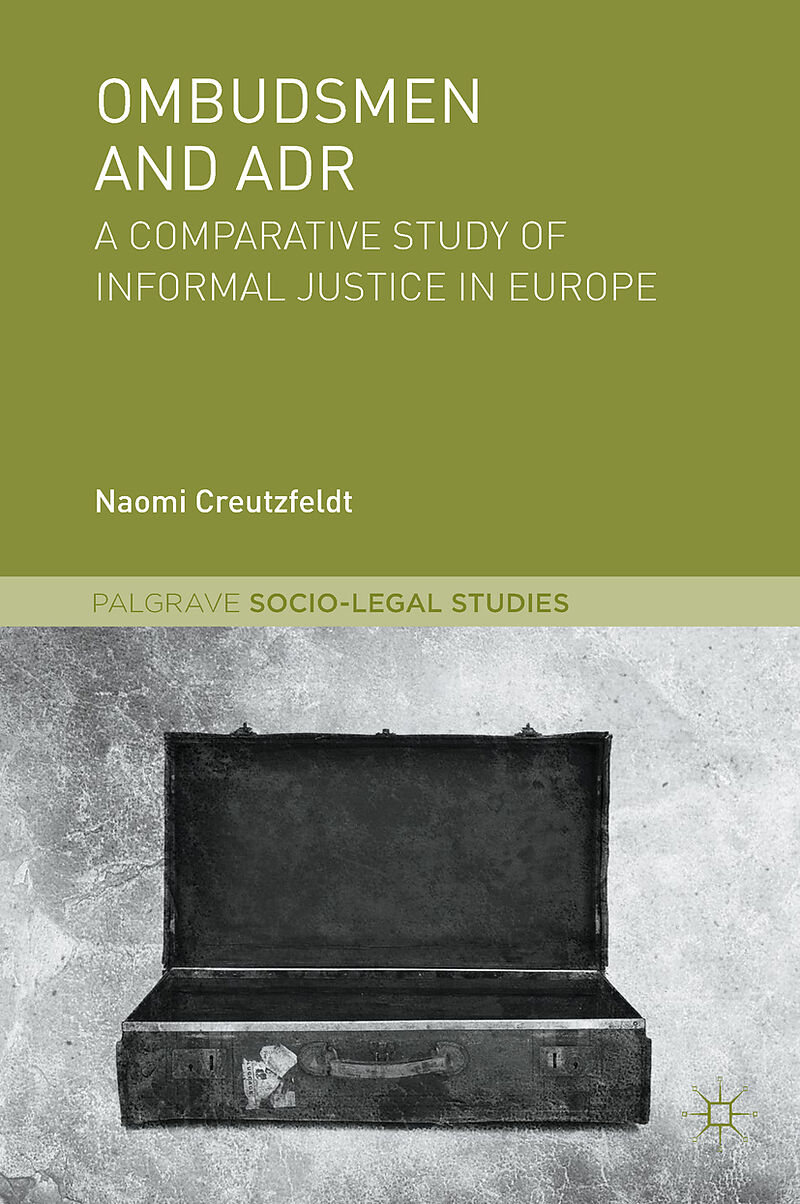 OMBUDSMEN AND ADR

A COMPARATIVE STUDY OF INFORMAL JUSTICE IN EUROPE

Naomi Creutzfeldt

PALGRAVE SOCIO-LEGAL STUDIES